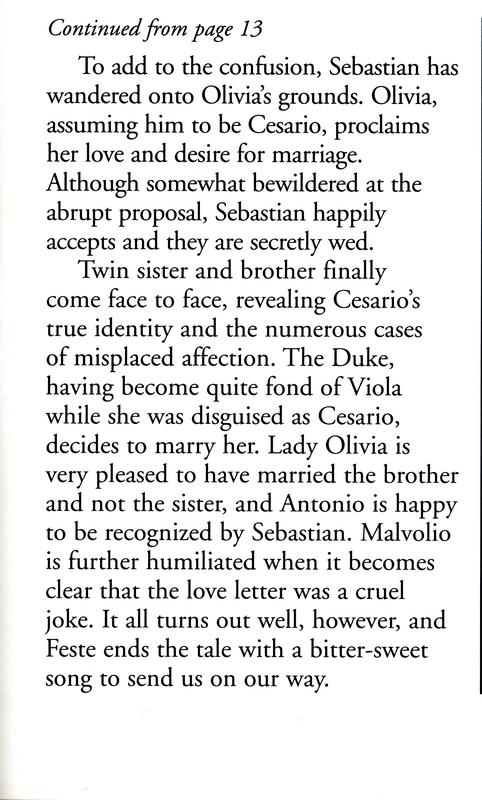 Continued from page 13

To add to the confusion, Sebastian has wandered onto Olivia's grounds. Olivia, assuming him to be Cesario, proclaims her love and desire for marriage. Although somewhat bewildered at the abrupt proposal, Sebastian happily accepts and they are secretly wed.

Twin sister and brother finally come face to face, revealing Cesario's true identity and the numerous cases of misplaced affection. The Duke, having become quite fond of Viola while she was disguised as Cesario, decides to marry her. Lady Olivia is very pleased to have married the brother and not the sister, and Antonio is happy to be recognized by Sebastian. Malvolio is further humiliated when it becomes clear that the love letter was a cruel joke. It all turns out well, however, and Feste ends the tale with a bitter-sweet song to send us on our way.